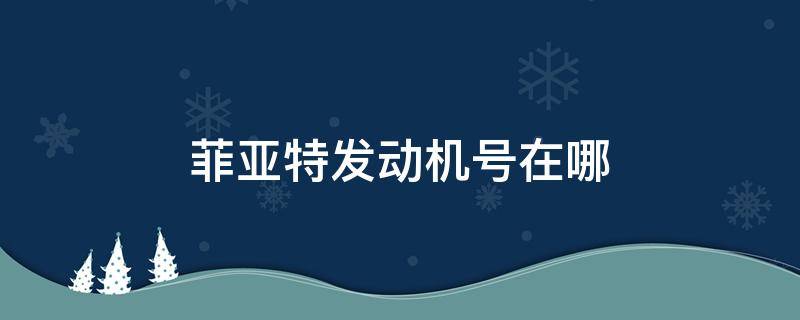 菲亚特发动机号在哪